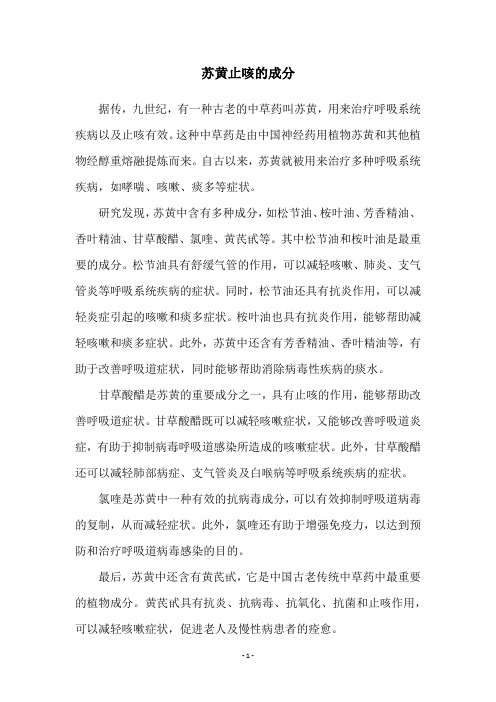 苏黄止咳的成分

据传，九世纪，有一种古老的中草药叫苏黄，用来治疗呼吸系统疾病以及止咳有效。这种中草药是由中国神经药用植物苏黄和其他植物经醇重熔融提炼而来。自古以来，苏黄就被用来治疗多种呼吸系统疾病，如哮喘、咳嗽、痰多等症状。

研究发现，苏黄中含有多种成分，如松节油、桉叶油、芳香精油、香叶精油、甘草酸醋、氯喹、黄芪甙等。其中松节油和桉叶油是最重要的成分。松节油具有舒缓气管的作用，可以减轻咳嗽、肺炎、支气管炎等呼吸系统疾病的症状。同时，松节油还具有抗炎作用，可以减轻炎症引起的咳嗽和痰多症状。桉叶油也具有抗炎作用，能够帮助减轻咳嗽和痰多症状。此外，苏黄中还含有芳香精油、香叶精油等，有助于改善呼吸道症状，同时能够帮助消除病毒性疾病的痰水。

甘草酸醋是苏黄的重要成分之一，具有止咳的作用，能够帮助改善呼吸道症状。甘草酸醋既可以减轻咳嗽症状，又能够改善呼吸道炎症，有助于抑制病毒呼吸道感染所造成的咳嗽症状。此外，甘草酸醋还可以减轻肺部病症、支气管炎及白喉病等呼吸系统疾病的症状。

氯喹是苏黄中一种有效的抗病毒成分，可以有效抑制呼吸道病毒的复制，从而减轻症状。此外，氯喹还有助于增强免疫力，以达到预防和治疗呼吸道病毒感染的目的。

最后，苏黄中还含有黄芪甙，它是中国古老传统中草药中最重要的植物成分。黄芪甙具有抗炎、抗病毒、抗氧化、抗菌和止咳作用，可以减轻咳嗽症状，促进老人及慢性病患者的痊愈。

- 1 -